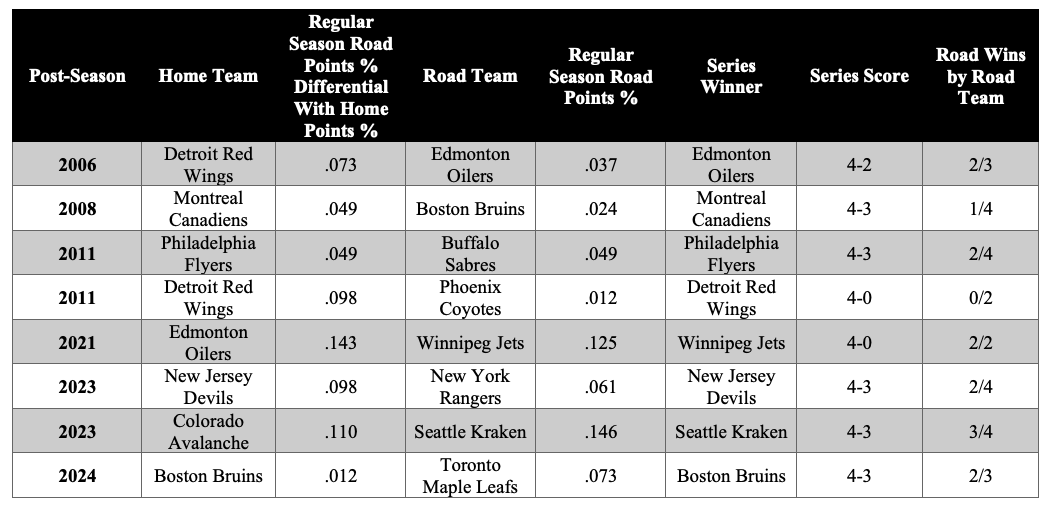 | Post-Season | Home Team | Regular Season Road Points % Differential With Home Points % | Road Team | Regular Season Road Points % | Series Winner | Series Score | Road Wins by Road Team |
|---|---|---|---|---|---|---|---|
| 2006 | Detroit Red Wings | .073 | Edmonton Oilers | .037 | Edmonton Oilers | 4-2 | 2/3 |
| 2008 | Montreal Canadiens | .049 | Boston Bruins | .024 | Montreal Canadiens | 4-3 | 1/4 |
| 2011 | Philadelphia Flyers | .049 | Buffalo Sabres | .049 | Philadelphia Flyers | 4-3 | 2/4 |
| 2011 | Detroit Red Wings | .098 | Phoenix Coyotes | .012 | Detroit Red Wings | 4-0 | 0/2 |
| 2021 | Edmonton Oilers | .143 | Winnipeg Jets | .125 | Winnipeg Jets | 4-0 | 2/2 |
| 2023 | New Jersey Devils | .098 | New York Rangers | .061 | New Jersey Devils | 4-3 | 2/4 |
| 2023 | Colorado Avalanche | .110 | Seattle Kraken | .146 | Seattle Kraken | 4-3 | 3/4 |
| 2024 | Boston Bruins | .012 | Toronto Maple Leafs | .073 | Boston Bruins | 4-3 | 2/3 |